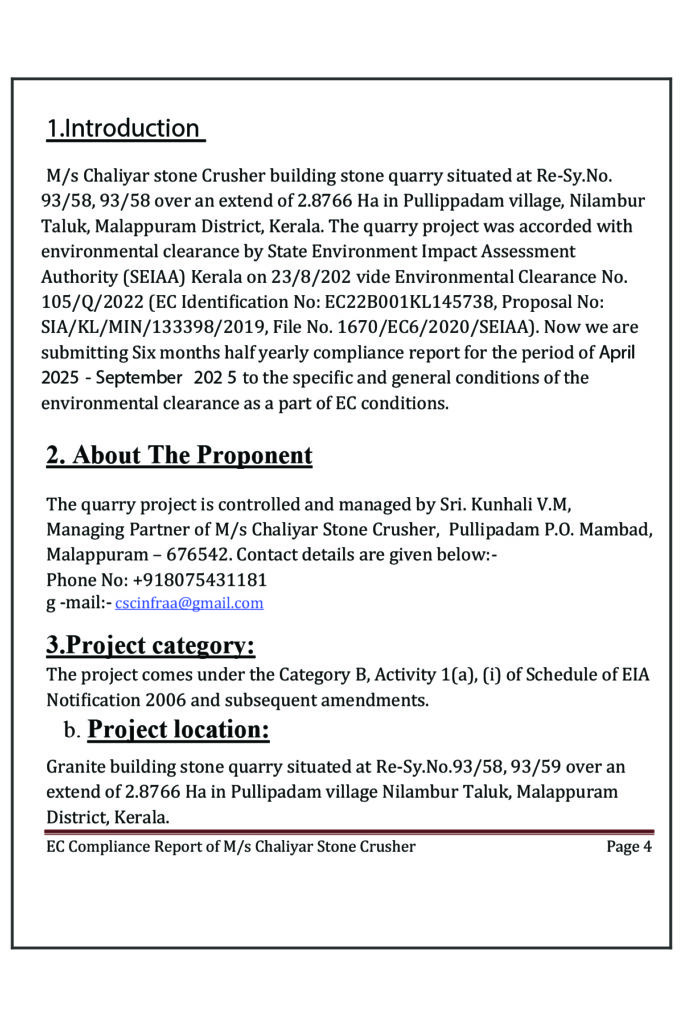 1.Introduction

M/s Chaliyar stone Crusher building stone quarry situated at Re-Sy.No. 93/58, 93/58 over an extend of 2.8766 Ha in Pullippadam village, Nilambur Taluk, Malappuram District, Kerala. The quarry project was accorded with environmental clearance by State Environment Impact Assessment Authority (SEIAA) Kerala on 23/8/202 vide Environmental Clearance No. 105/Q/2022 (EC Identification No: EC22B001KL145738, Proposal No: SIA/KL/MIN/133398/2019, File No. 1670/EC6/2020/SEIAA). Now we are submitting Six months half yearly compliance report for the period of April 2025 - September 202 5 to the specific and general conditions of the environmental clearance as a part of EC conditions.

2. About The Proponent

The quarry project is controlled and managed by Sri. Kunhali V.M, Managing Partner of M/s Chaliyar Stone Crusher, Pullipadam P.O. Mambad, Malappuram – 676542. Contact details are given below:-
Phone No: +918075431181
g -mail:- cscinfraa@gmail.com

3.Project category:

The project comes under the Category B, Activity 1(a), (i) of Schedule of EIA Notification 2006 and subsequent amendments.

b. Project location:

Granite building stone quarry situated at Re-Sy.No.93/58, 93/59 over an extend of 2.8766 Ha in Pullipadam village Nilambur Taluk, Malappuram District, Kerala.

EC Compliance Report of M/s Chaliyar Stone Crusher Page 4